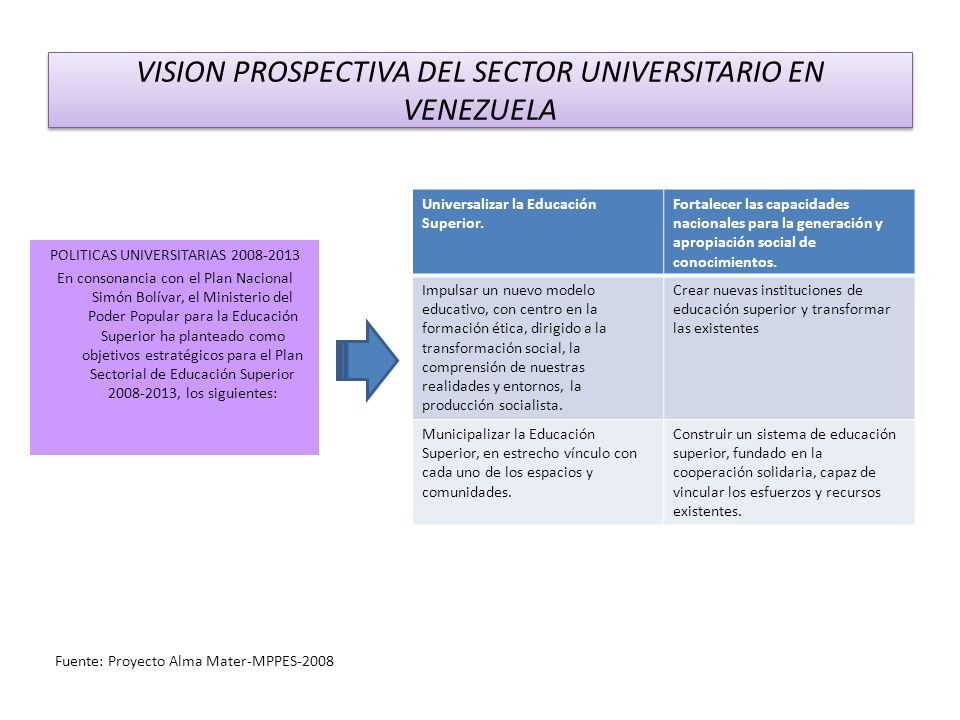 VISION PROSPECTIVA DEL SECTOR UNIVERSITARIO EN VENEZUELA

POLITICAS UNIVERSITARIAS 2008-2013
En consonancia con el Plan Nacional Simón Bolívar, el Ministerio del Poder Popular para la Educación Superior ha planteado como objetivos estratégicos para el Plan Sectorial de Educación Superior 2008-2013, los siguientes:

| Universalizar la Educación Superior. | Fortalecer las capacidades nacionales para la generación y apropiación social de conocimientos. |
|---|---|
| Impulsar un nuevo modelo educativo, con centro en la formación ética, dirigido a la transformación social, la comprensión de nuestras realidades y entornos, la producción socialista. | Crear nuevas instituciones de educación superior y transformar las existentes |
| Municipalizar la Educación Superior, en estrecho vínculo con cada uno de los espacios y comunidades. | Construir un sistema de educación superior, fundado en la cooperación solidaria, capaz de vincular los esfuerzos y recursos existentes. |

Fuente: Proyecto Alma Mater-MPPES-2008